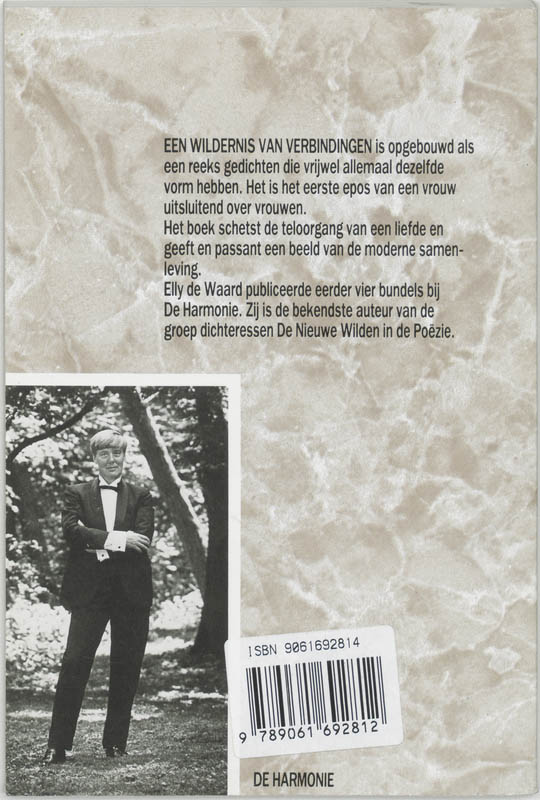 EEN WILDERNIS VAN VERBINDINGEN is opgebouwd als een reeks gedichten die vrijwel allemaal dezelfde vorm hebben. Het is het eerste epos van een vrouw uitsluitend over vrouwen.
Het boek schetst de teloorgang van een liefde en geeft en passant een beeld van de moderne samenleving.
Elly de Waard publiceerde eerder vier bundels bij De Harmonie. Zij is de bekendste auteur van de groep dichteressen De Nieuwe Wilden in de Poëzie.

ISBN 9061692814
9 789061 692812

DE HARMONIE